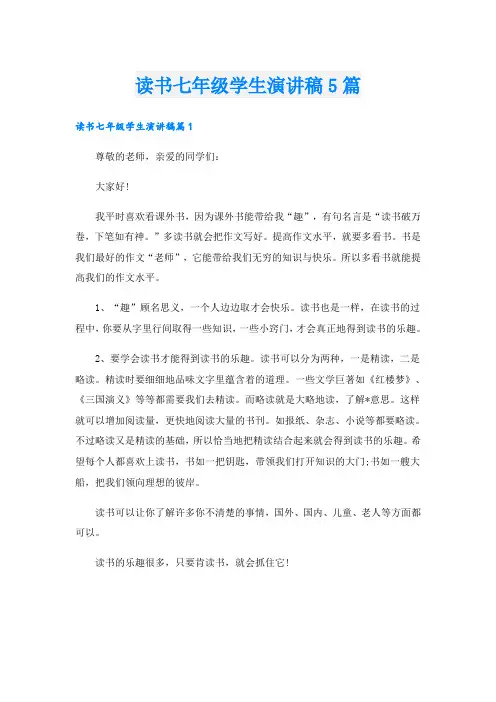 读书七年级学生演讲稿5篇

读书七年级学生演讲稿篇1

尊敬的老师，亲爱的同学们：

大家好！

我平时喜欢看课外书，因为课外书能带给我“趣”，有句名言是“读书破万卷，下笔如有神。”多读书就会把作文写好。提高作文水平，就要多看书。书是我们最好的作文“老师”，它能带给我们无穷的知识与快乐。所以多看书就能提高我们的作文水平。

1、“趣”顾名思义，一个人边边取才会快乐。读书也是一样，在读书的过程中，你要从字里行间取得一些知识，一些小窍门，才会真正地得到读书的乐趣。

2、要学会读书才能得到读书的乐趣。读书可以分为两种，一是精读，二是略读。精读时要细细地品味文字里蕴含着的道理。一些文学巨著如《红楼梦》、《三国演义》等等都需要我们去精读。而略读就是大略地读，了解*意思。这样就可以增加阅读量，更快地阅读大量的书刊。如报纸、杂志、小说等都要略读。不过略读又是精读的基础，所以恰当地把精读结合起来就会得到读书的乐趣。希望每个人都喜欢上读书，书如一把钥匙，带领我们打开知识的大门；书如一艘大船，把我们领向理想的彼岸。

读书可以让你了解许多你不清楚的事情，国外、国内、儿童、老人等方面都可以。

读书的乐趣很多，只要肯读书，就会抓住它！